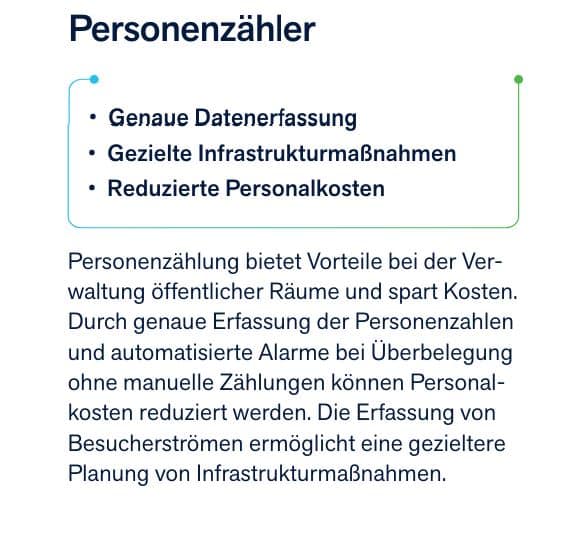 Personenzähler

• Genaue Datenerfassung
• Gezielte Infrastrukturmaßnahmen
• Reduzierte Personalkosten

Personenzählung bietet Vorteile bei der Verwaltung öffentlicher Räume und spart Kosten. Durch genaue Erfassung der Personenzahlen und automatisierte Alarme bei Überbelegung ohne manuelle Zählungen können Personalkosten reduziert werden. Die Erfassung von Besucherströmen ermöglicht eine gezieltere Planung von Infrastrukturmaßnahmen.